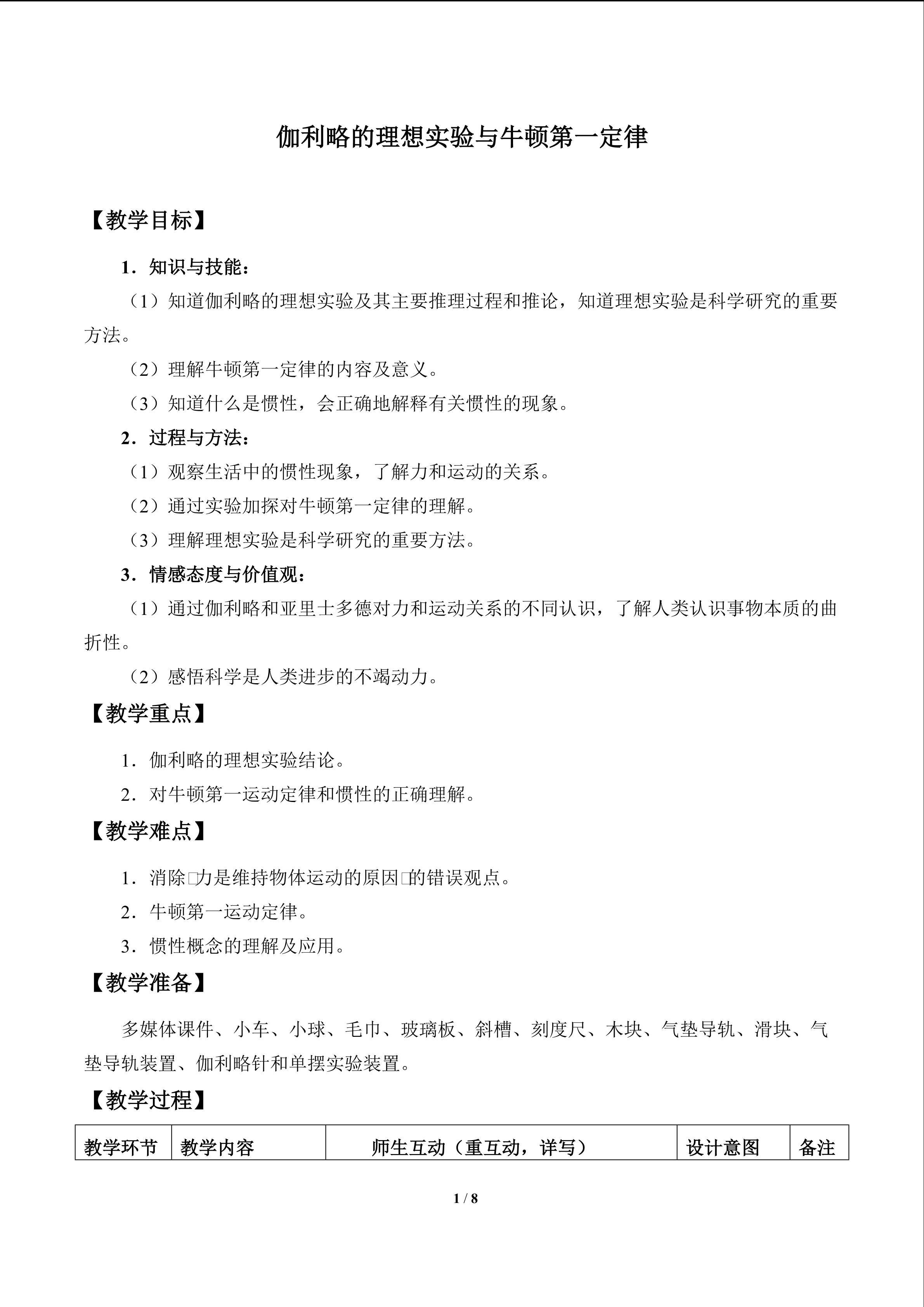 伽利略的理想实验与牛顿第一定律

【教学目标】

1．知识与技能：

（1）知道伽利略的理想实验及其主要推理过程和推论，知道理想实验是科学研究的重要方法。

（2）理解牛顿第一定律的内容及意义。

（3）知道什么是惯性，会正确地解释有关惯性的现象。

2．过程与方法：

（1）观察生活中的惯性现象，了解力和运动的关系。

（2）通过实验加探对牛顿第一定律的理解。

（3）理解理想实验是科学研究的重要方法。

3．情感态度与价值观：

（1）通过伽利略和亚里士多德对力和运动关系的不同认识，了解人类认识事物本质的曲折性。

（2）感悟科学是人类进步的不竭动力。

【教学重点】

1．伽利略的理想实验结论。

2．对牛顿第一运动定律和惯性的正确理解。

【教学难点】

1．消除□力是维持物体运动的原因□的错误观点。

2．牛顿第一运动定律。

3．惯性概念的理解及应用。

【教学准备】

多媒体课件、小车、小球、毛巾、玻璃板、斜槽、刻度尺、木块、气垫导轨、滑块、气垫导轨装置、伽利略针和单摆实验装置。

【教学过程】

| 教学环节 | 教学内容 | 师生互动（重互动，详写） | 设计意图 | 备注 |
|---|---|---|---|---|

1 / 8